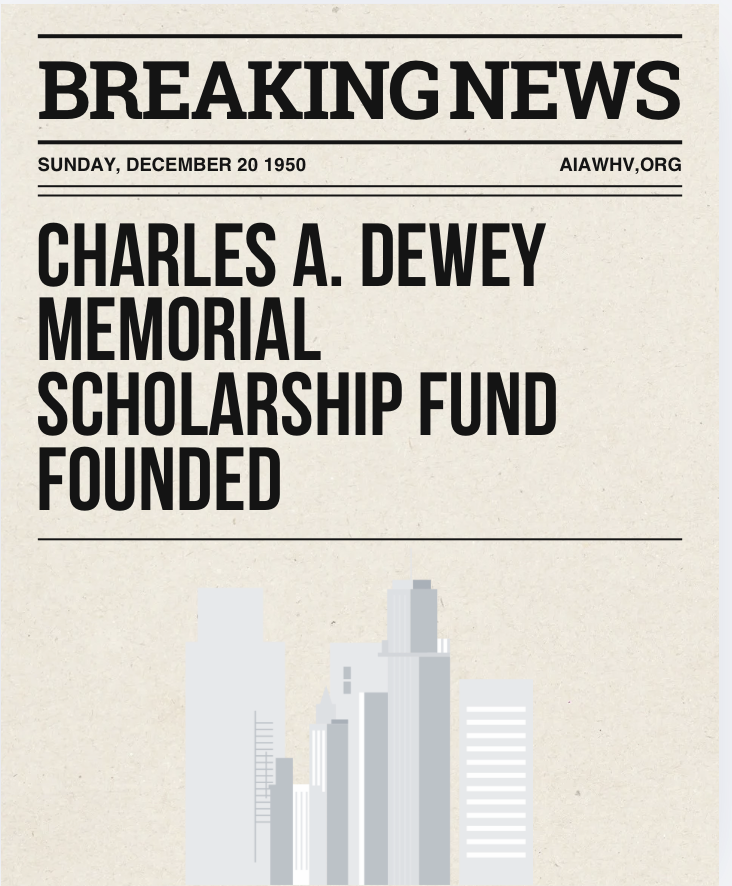 BREAKING NEWS

SUNDAY, DECEMBER 20 1950

AIAWHV,ORG

CHARLES A. DEWEY MEMORIAL SCHOLARSHIP FUND FOUNDED